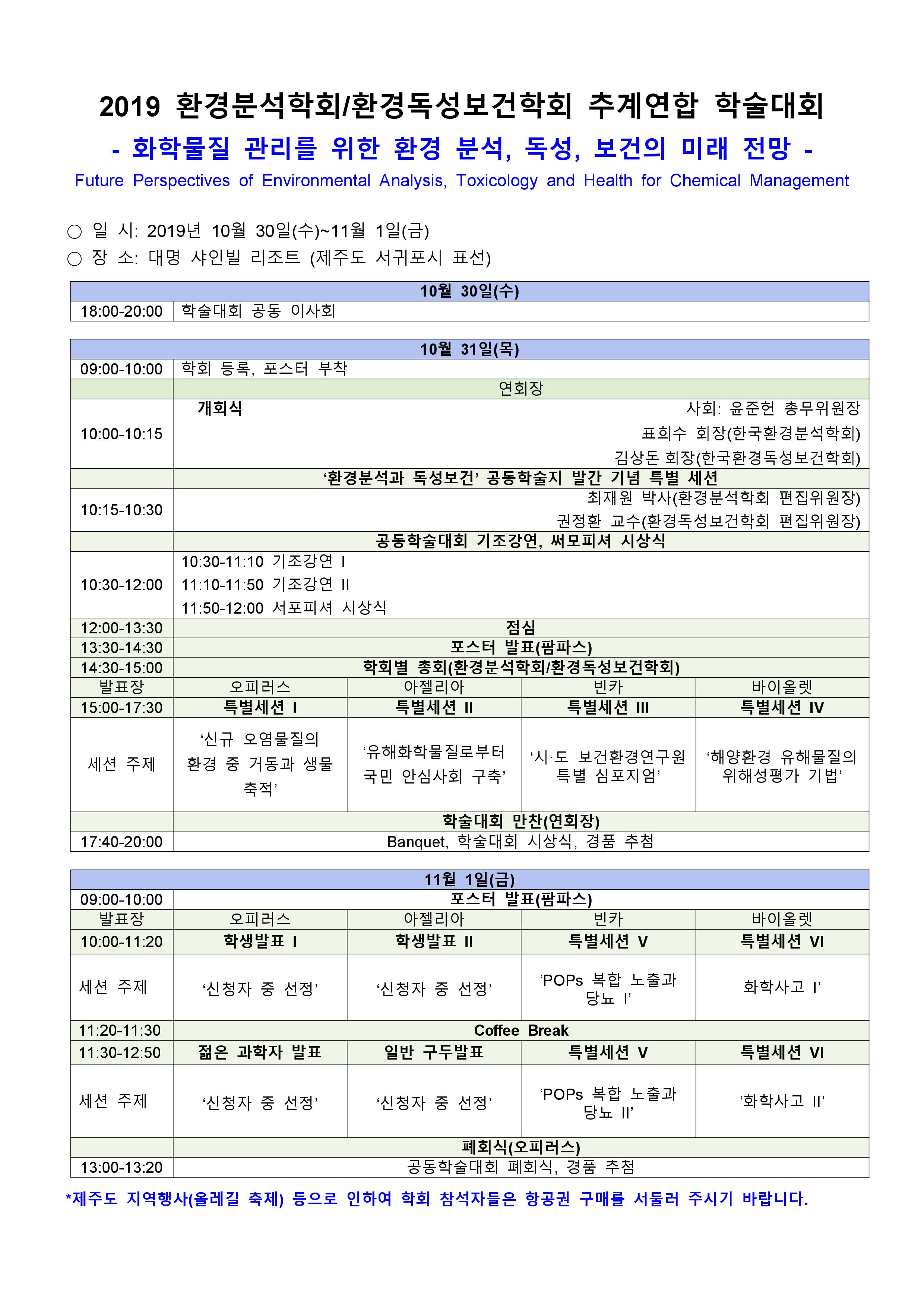 2019 환경분석학회/환경독성보건학회 추계연합 학술대회

- 화학물질 관리를 위한 환경 분석, 독성, 보건의 미래 전망 -

Future Perspectives of Environmental Analysis, Toxicology and Health for Chemical Management

○ 일 시: 2019년 10월 30일(수)~11월 1일(금)
○ 장 소: 대명 샤인빌 리조트 (제주도 서귀포시 표선)

| 10월 30일(수) | |
|---|---|
| 18:00-20:00 | 학술대회 공동 이사회 |

| 10월 31일(목) | | | | |
|---|---|---|---|---|
| 09:00-10:00 | 학회 등록, 포스터 부착 | | | |
| | 연회장 | | | |
| 10:00-10:15 | 개회식 사회: 윤준헌 총무위원장 표희수 회장(한국환경분석학회) 김상돈 회장(한국환경독성보건학회) | | | |
| | ‘환경분석과 독성보건’ 공동학술지 발간 기념 특별 세션 | | | |
| 10:15-10:30 | 최재원 박사(환경분석학회 편집위원장) 권정환 교수(환경독성보건학회 편집위원장) | | | |
| | 공동학술대회 기조강연, 써모피셔 시상식 | | | |
| 10:30-12:00 | 10:30-11:10 기조강연 I 11:10-11:50 기조강연 II 11:50-12:00 서포피셔 시상식 | | | |
| 12:00-13:30 | 점심 | | | |
| 13:30-14:30 | 포스터 발표(팜파스) | | | |
| 14:30-15:00 | 학회별 총회(환경분석학회/환경독성보건학회) | | | |
| 발표장 | 오피러스 | 아젤리아 | 빈카 | 바이올렛 |
| 15:00-17:30 | 특별세션 I | 특별세션 II | 특별세션 III | 특별세션 IV |
| 세션 주제 | ‘신규 오염물질의 환경 중 거동과 생물 축적’ | ‘유해화학물질로부터 국민 안심사회 구축’ | ‘시·도 보건환경연구원 특별 심포지엄’ | ‘해양환경 유해물질의 위해성평가 기법’ |
| | 학술대회 만찬(연회장) | | | |
| 17:40-20:00 | Banquet, 학술대회 시상식, 경품 추첨 | | | |

| 11월 1일(금) | | | | |
|---|---|---|---|---|
| 09:00-10:00 | 포스터 발표(팜파스) | | | |
| 발표장 | 오피러스 | 아젤리아 | 빈카 | 바이올렛 |
| 10:00-11:20 | 학생발표 I | 학생발표 II | 특별세션 V | 특별세션 VI |
| 세션 주제 | ‘신청자 중 선정’ | ‘신청자 중 선정’ | ‘POPs 복합 노출과 당뇨 I’ | 화학사고 I’ |
| 11:20-11:30 | Coffee Break | | | |
| 11:30-12:50 | 젊은 과학자 발표 | 일반 구두발표 | 특별세션 V | 특별세션 VI |
| 세션 주제 | ‘신청자 중 선정’ | ‘신청자 중 선정’ | ‘POPs 복합 노출과 당뇨 II’ | ‘화학사고 II’ |
| | 폐회식(오피러스) | | | |
| 13:00-13:20 | 공동학술대회 폐회식, 경품 추첨 | | | |

*제주도 지역행사(올레길 축제) 등으로 인하여 학회 참석자들은 항공권 구매를 서둘러 주시기 바랍니다.